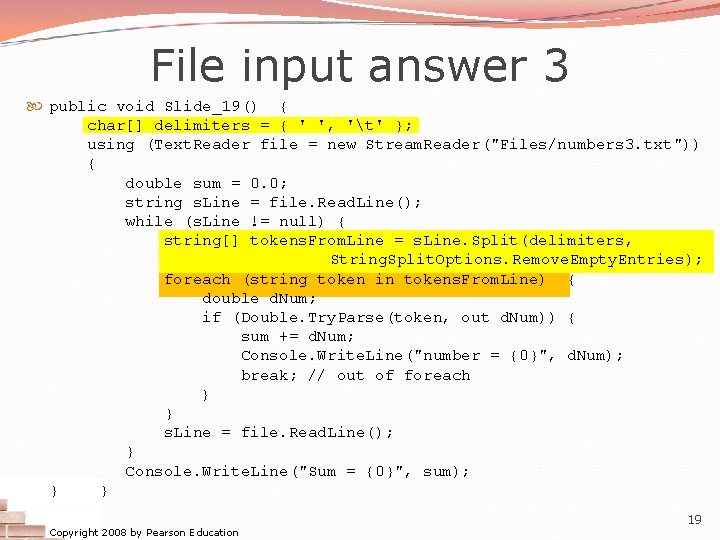 File input answer 3

public void Slide_19() {
    char[] delimiters = { ' ', '\t' };
    using (TextReader file = new StreamReader("Files/numbers3.txt"))
    {
        double sum = 0.0;
        string sLine = file.ReadLine();
        while (sLine != null) {
            string[] tokensFromLine = sLine.Split(delimiters,
                                StringSplitOptions.RemoveEmptyEntries);
            foreach (string token in tokensFromLine) {
                double dNum;
                if (Double.TryParse(token, out dNum)) {
                    sum += dNum;
                    Console.WriteLine("number = {0}", dNum);
                    break; // out of foreach
                }
            }
            sLine = file.ReadLine();
        }
        Console.WriteLine("Sum = {0}", sum);
} }

Copyright 2008 by Pearson Education

19